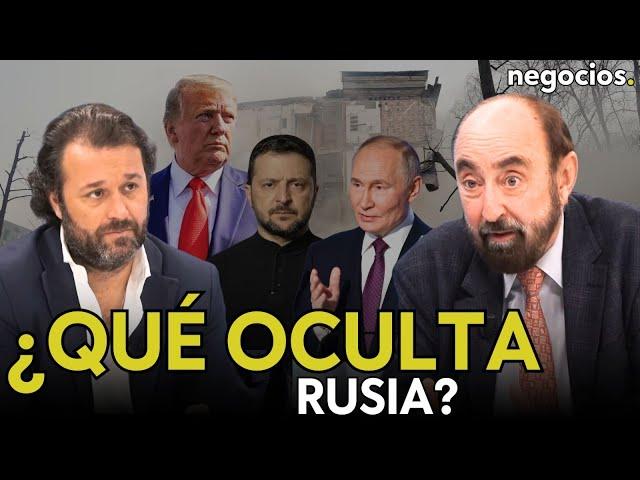 negocios.

¿QUÉ OCULTA RUSIA?